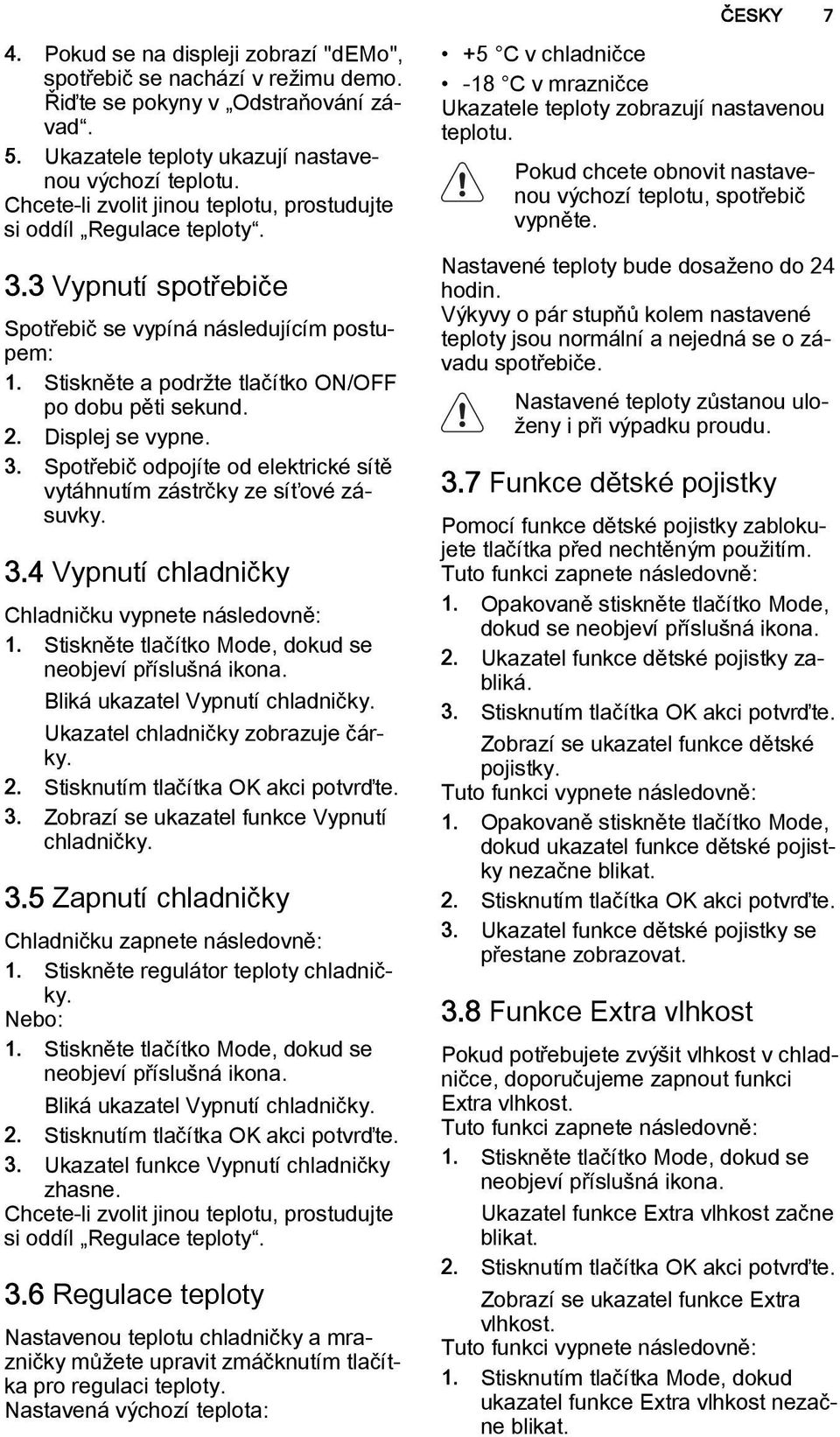 ČESKY 7

4. Pokud se na displeji zobrazí "dEMo", spotřebič se nachází v režimu demo. Řiďte se pokyny v „Odstraňování závad“.
5. Ukazatele teploty ukazují nastavenou výchozí teplotu.
Chcete-li zvolit jinou teplotu, prostudujte si oddíl „Regulace teploty“.

3.3 Vypnutí spotřebiče

Spotřebič se vypíná následujícím postupem:
1. Stiskněte a podržte tlačítko ON/OFF po dobu pěti sekund.
2. Displej se vypne.
3. Spotřebič odpojíte od elektrické sítě vytáhnutím zástrčky ze síťové zásuvky.

3.4 Vypnutí chladničky

Chladničku vypnete následovně:
1. Stiskněte tlačítko Mode, dokud se neobjeví příslušná ikona.
Bliká ukazatel Vypnutí chladničky.
Ukazatel chladničky zobrazuje čárky.
2. Stisknutím tlačítka OK akci potvrďte.
3. Zobrazí se ukazatel funkce Vypnutí chladničky.

3.5 Zapnutí chladničky

Chladničku zapnete následovně:
1. Stiskněte regulátor teploty chladničky.
Nebo:
1. Stiskněte tlačítko Mode, dokud se neobjeví příslušná ikona.
Bliká ukazatel Vypnutí chladničky.
2. Stisknutím tlačítka OK akci potvrďte.
3. Ukazatel funkce Vypnutí chladničky zhasne.
Chcete-li zvolit jinou teplotu, prostudujte si oddíl „Regulace teploty“.

3.6 Regulace teploty

Nastavenou teplotu chladničky a mrazničky můžete upravit zmáčknutím tlačítka pro regulaci teploty.
Nastavená výchozí teplota:

• +5 °C v chladničce
• -18 °C v mrazničce
Ukazatele teploty zobrazují nastavenou teplotu.

Pokud chcete obnovit nastavenou výchozí teplotu, spotřebič vypněte.

Nastavené teploty bude dosaženo do 24 hodin.
Výkyvy o pár stupňů kolem nastavené teploty jsou normální a nejedná se o závadu spotřebiče.

Nastavené teploty zůstanou uloženy i při výpadku proudu.

3.7 Funkce dětské pojistky

Pomocí funkce dětské pojistky zablokujete tlačítka před nechtěným použitím.
Tuto funkci zapnete následovně:
1. Opakovaně stiskněte tlačítko Mode, dokud se neobjeví příslušná ikona.
2. Ukazatel funkce dětské pojistky zabliká.
3. Stisknutím tlačítka OK akci potvrďte.
Zobrazí se ukazatel funkce dětské pojistky.
Tuto funkci vypnete následovně:
1. Opakovaně stiskněte tlačítko Mode, dokud ukazatel funkce dětské pojistky nezačne blikat.
2. Stisknutím tlačítka OK akci potvrďte.
3. Ukazatel funkce dětské pojistky se přestane zobrazovat.

3.8 Funkce Extra vlhkost

Pokud potřebujete zvýšit vlhkost v chladničce, doporučujeme zapnout funkci Extra vlhkost.
Tuto funkci zapnete následovně:
1. Stiskněte tlačítko Mode, dokud se neobjeví příslušná ikona.
Ukazatel funkce Extra vlhkost začne blikat.
2. Stisknutím tlačítka OK akci potvrďte.
Zobrazí se ukazatel funkce Extra vlhkost.
Tuto funkci vypnete následovně:
1. Stisknutím tlačítka Mode, dokud ukazatel funkce Extra vlhkost nezačne blikat.